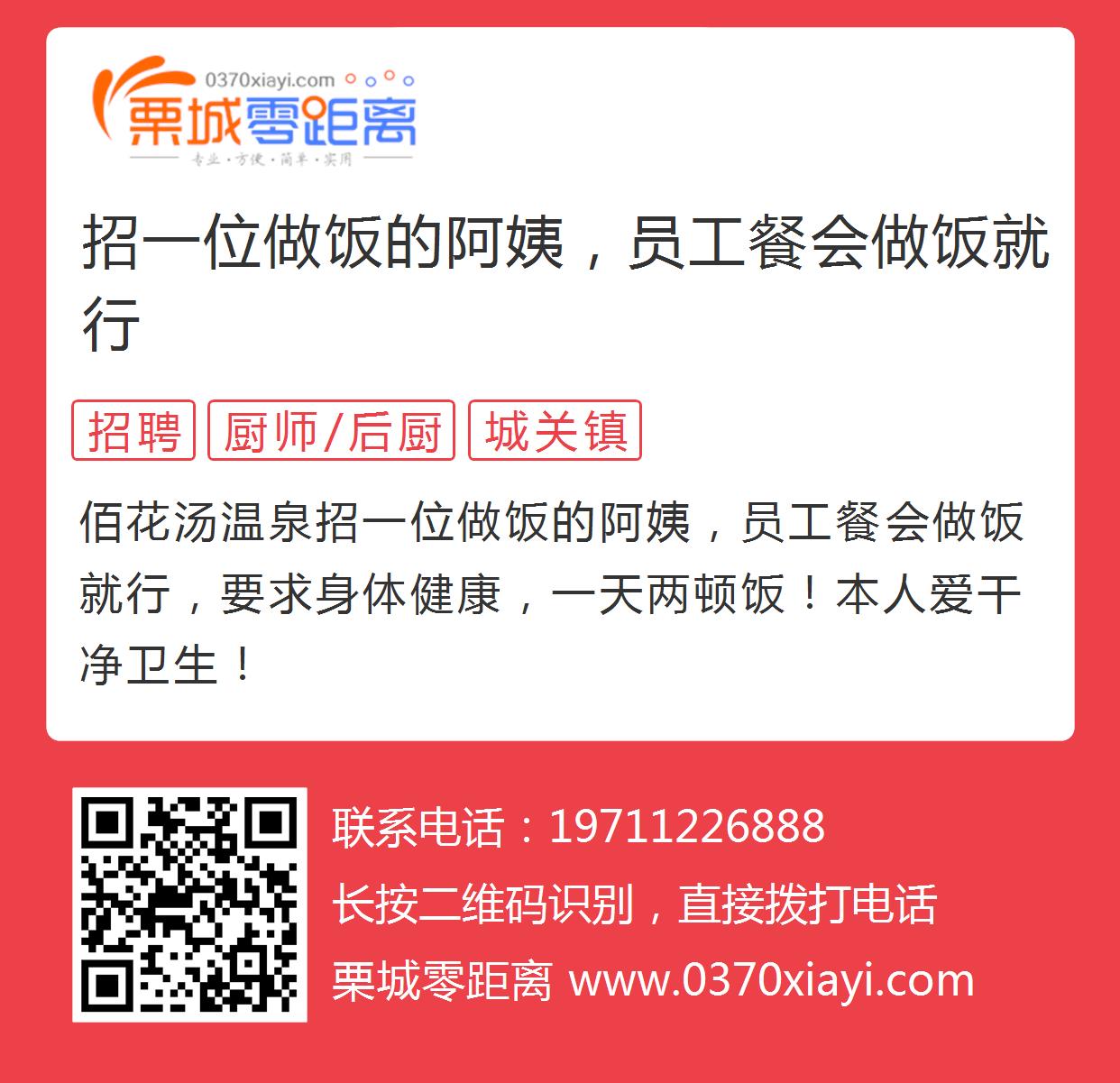 0370xiayi.com
栗城零距离
专业·方便·简单·实用

招一位做饭的阿姨，员工餐会做饭就行

招聘 厨师/后厨 城关镇

佰花汤温泉招一位做饭的阿姨，员工餐会做饭就行，要求身体健康，一天两顿饭！本人爱干净卫生！

联系电话：19711226888
长按二维码识别，直接拨打电话
栗城零距离 www.0370xiayi.com